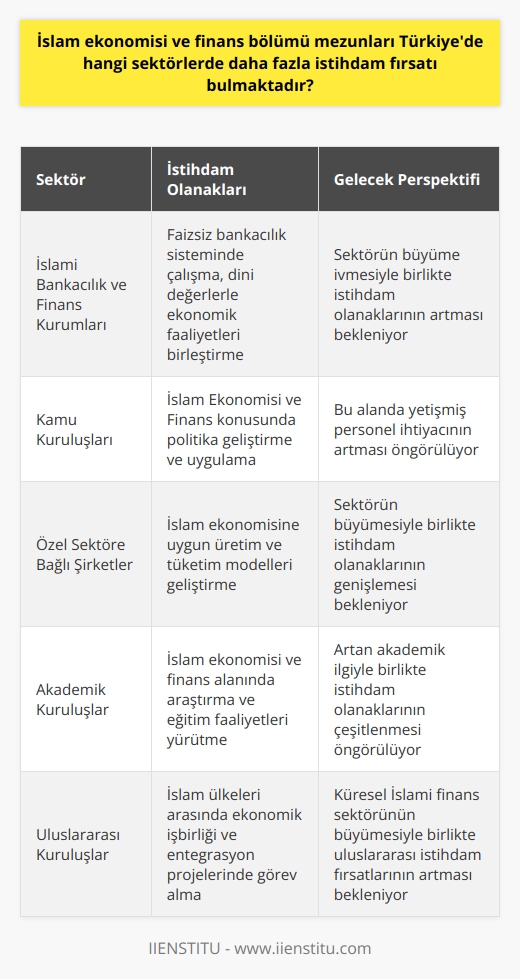 İslam ekonomisi ve finans bölümü mezunları Türkiye'de hangi sektörlerde daha fazla istihdam fırsatı bulmaktadır?

| Sektör | İstihdam Olanakları | Gelecek Perspektifi |
|---|---|---|
| İslami Bankacılık ve Finans Kurumları | Faizsiz bankacılık sisteminde çalışma, dini değerlerle ekonomik faaliyetleri birleştirme | Sektörün büyüme ivmesiyle birlikte istihdam olanaklarının artması bekleniyor |
| Kamu Kuruluşları | İslam Ekonomisi ve Finans konusunda politika geliştirme ve uygulama | Bu alanda yetişmiş personel ihtiyacının artması öngörülüyor |
| Özel Sektöre Bağlı Şirketler | İslam ekonomisine uygun üretim ve tüketim modelleri geliştirme | Sektörün büyümesiyle birlikte istihdam olanaklarının genişlemesi bekleniyor |
| Akademik Kuruluşlar | İslam ekonomisi ve finans alanında araştırma ve eğitim faaliyetleri yürütme | Artan akademik ilgiyle birlikte istihdam olanaklarının çeşitlenmesi öngörülüyor |
| Uluslararası Kuruluşlar | İslam ülkeleri arasında ekonomik işbirliği ve entegrasyon projelerinde görev alma | Küresel İslami finans sektörünün büyümesiyle birlikte uluslararası istihdam fırsatlarının artması bekleniyor |

IIENSTITU - www.iienstitu.com